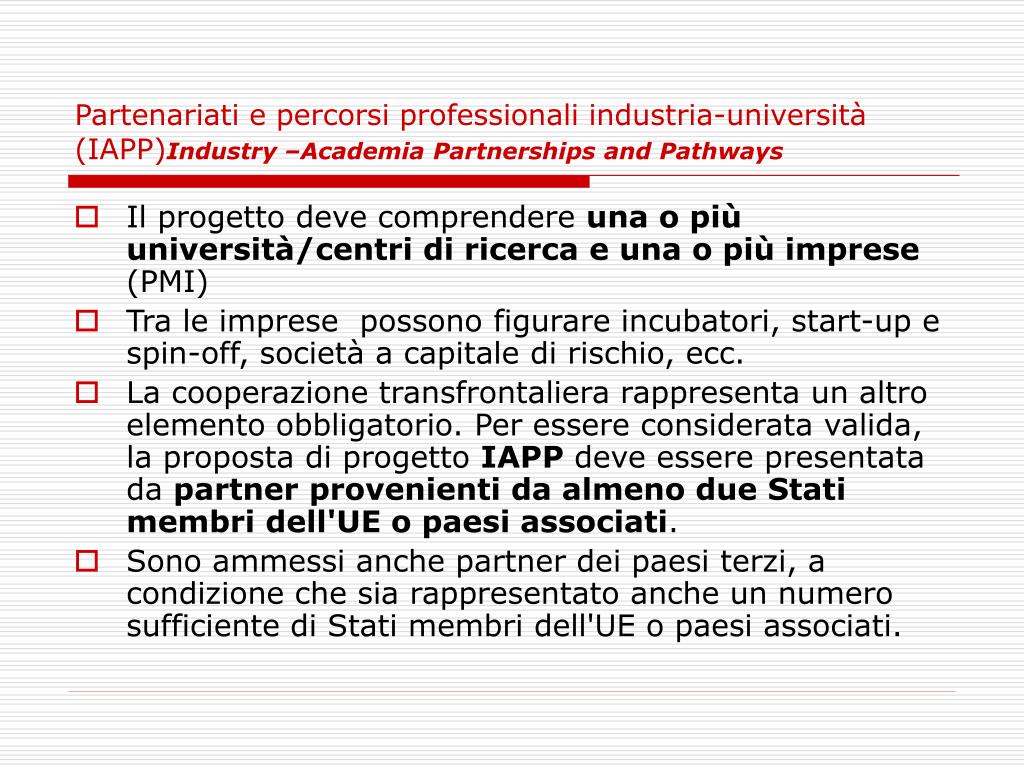 Partenariati e percorsi professionali industria-università (IAPP)Industry –Academia Partnerships and Pathways

Il progetto deve comprendere una o più università/centri di ricerca e una o più imprese (PMI)

Tra le imprese possono figurare incubatori, start-up e spin-off, società a capitale di rischio, ecc.

La cooperazione transfrontaliera rappresenta un altro elemento obbligatorio. Per essere considerata valida, la proposta di progetto IAPP deve essere presentata da partner provenienti da almeno due Stati membri dell'UE o paesi associati.

Sono ammessi anche partner dei paesi terzi, a condizione che sia rappresentato anche un numero sufficiente di Stati membri dell'UE o paesi associati.